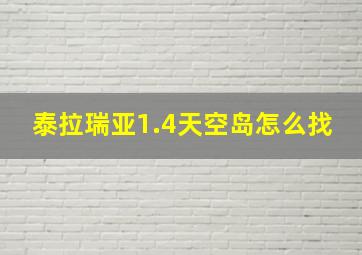 泰拉瑞亚1.4天空岛怎么找